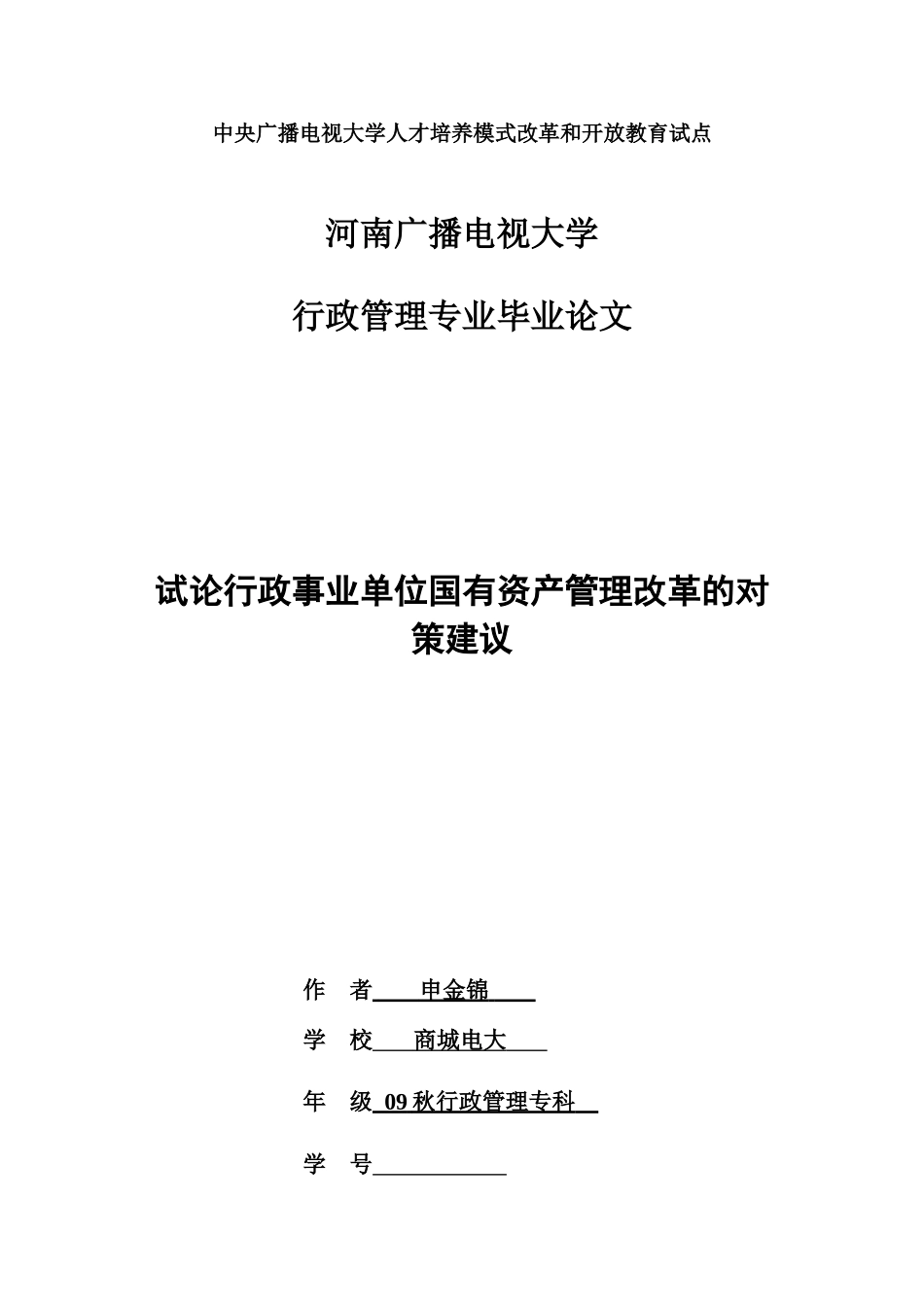 中央广播电视大学人才培养模式改革和开放教育试点

河南广播电视大学

行政管理专业毕业论文

试论行政事业单位国有资产管理改革的对策建议

作　者 申金锦

学　校 商城电大

年　级 09 秋行政管理专科

学　号